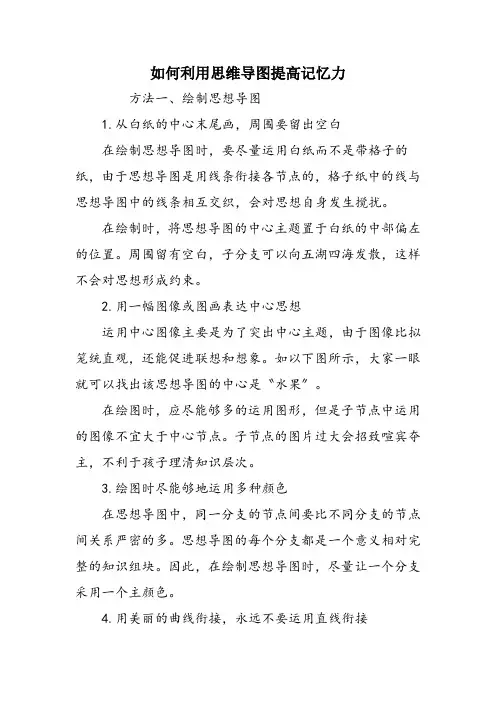 如何利用思维导图提高记忆力

方法一、绘制思想导图

1. 从白纸的中心末尾画，周围要留出空白

在绘制思想导图时，要尽量运用白纸而不是带格子的纸，由于思想导图是用线条衔接各节点的，格子纸中的线与思想导图中的线条相互交织，会对思想自身发生搅扰。

在绘制时，将思想导图的中心主题置于白纸的中部偏左的位置。周围留有空白，子分支可以向五湖四海发散，这样不会对思想形成约束。

2. 用一幅图像或图画表达中心思想

运用中心图像主要是为了突出中心主题，由于图像比拟笼统直观，还能促进联想和想象。如以下图所示，大家一眼就可以找出该思想导图的中心是“水果”。

在绘图时，应尽能够多的运用图形，但是子节点中运用的图像不宜大于中心节点。子节点的图片过大会招致喧宾夺主，不利于孩子理清知识层次。

3. 绘图时尽能够地运用多种颜色

在思想导图中，同一分支的节点间要比不同分支的节点间关系严密的多。思想导图的每个分支都是一个意义相对完整的知识组块。因此，在绘制思想导图时，尽量让一个分支采用一个主颜色。

4. 用美丽的曲线衔接，永远不要运用直线衔接